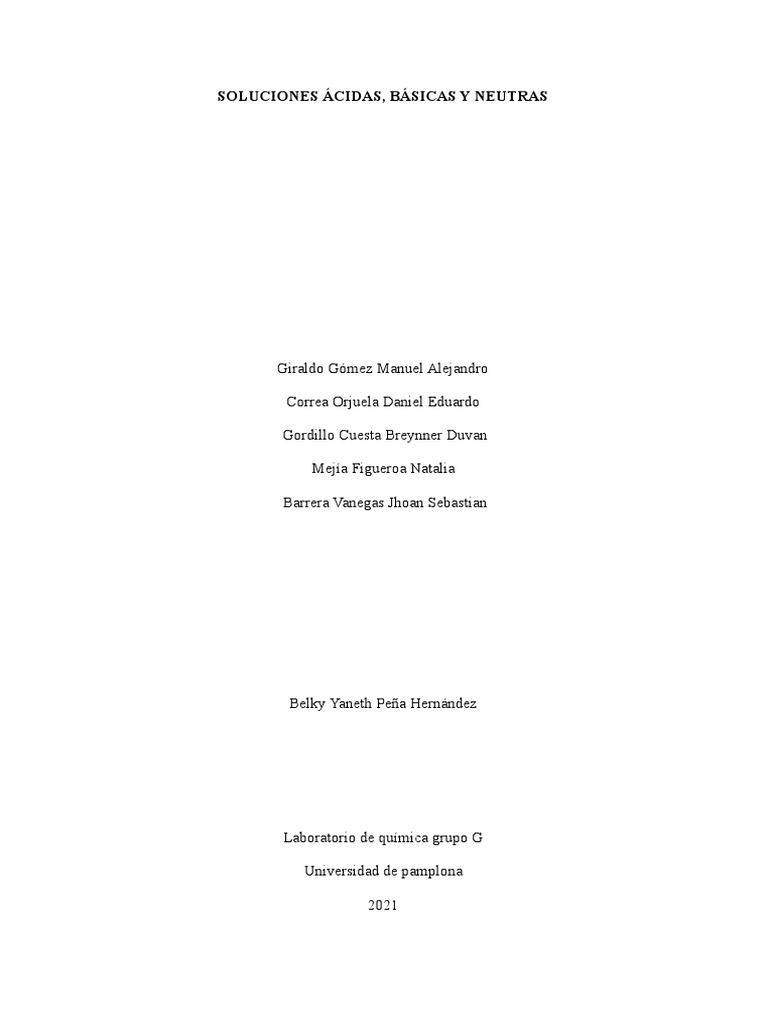 SOLUCIONES ÁCIDAS, BÁSICAS Y NEUTRAS

Giraldo Gómez Manuel Alejandro

Correa Orjuela Daniel Eduardo

Gordillo Cuesta Breynner Duvan

Mejía Figueroa Natalia

Barrera Vanegas Jhoan Sebastian

Belky Yaneth Peña Hernández

Laboratorio de química grupo G

Universidad de pamplona

2021